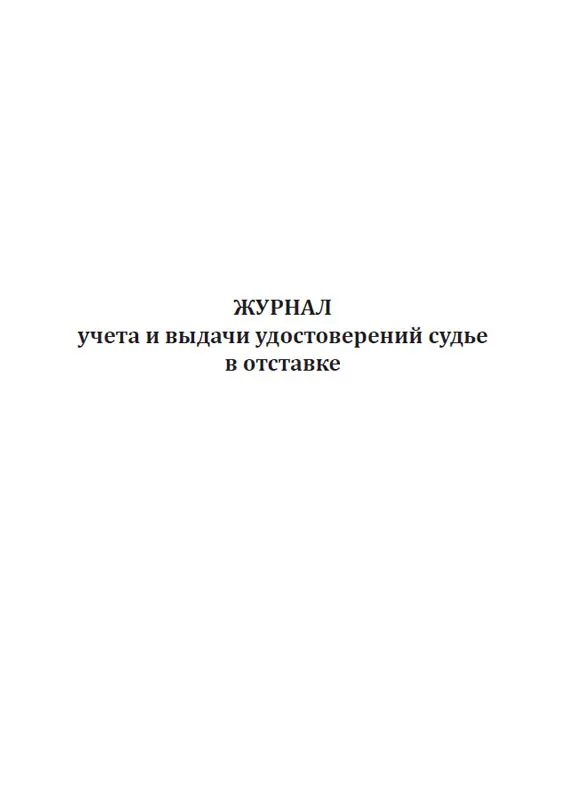 ЖУРНАЛ
учета и выдачи удостоверений судье в отставке